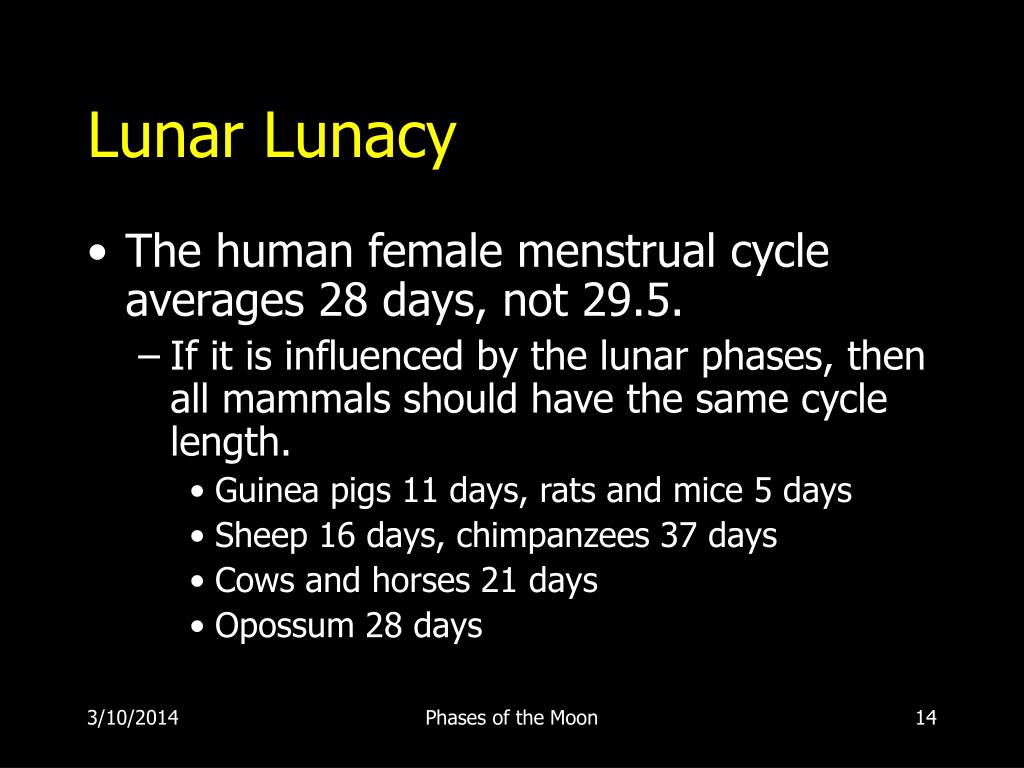 Lunar Lunacy

• The human female menstrual cycle averages 28 days, not 29.5.
  – If it is influenced by the lunar phases, then all mammals should have the same cycle length.
    • Guinea pigs 11 days, rats and mice 5 days
    • Sheep 16 days, chimpanzees 37 days
    • Cows and horses 21 days
    • Opossum 28 days

3/10/2014
Phases of the Moon
14